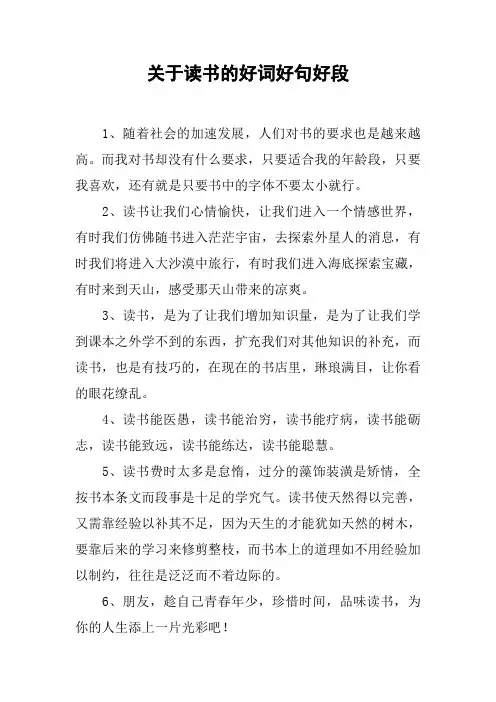 关于读书的好词好句好段

1、随着社会的加速发展，人们对书的要求也是越来越高。而我对书却没有什么要求，只要适合我的年龄段，只要我喜欢，还有就是只要书中的字体不要太小就行。

2、读书让我们心情愉快，让我们进入一个情感世界，有时我们仿佛随书进入茫茫宇宙，去探索外星人的消息，有时我们将进入大沙漠中旅行，有时我们进入海底探索宝藏，有时来到天山，感受那天山带来的凉爽。

3、读书，是为了让我们增加知识量，是为了让我们学到课本之外学不到的东西，扩充我们对其他知识的补充，而读书，也是有技巧的，在现在的书店里，琳琅满目，让你看的眼花缭乱。

4、读书能医愚，读书能治穷，读书能疗病，读书能砺志，读书能致远，读书能练达，读书能聪慧。

5、读书费时太多是怠惰，过分的藻饰装潢是矫情，全按书本条文而段事是十足的学究气。读书使天然得以完善，又需靠经验以补其不足，因为天生的才能犹如天然的树木，要靠后来的学习来修剪整枝，而书本上的道理如不用经验加以制约，往往是泛泛而不着边际的。

6、朋友，趁自己青春年少，珍惜时间，品味读书，为你的人生添上一片光彩吧！